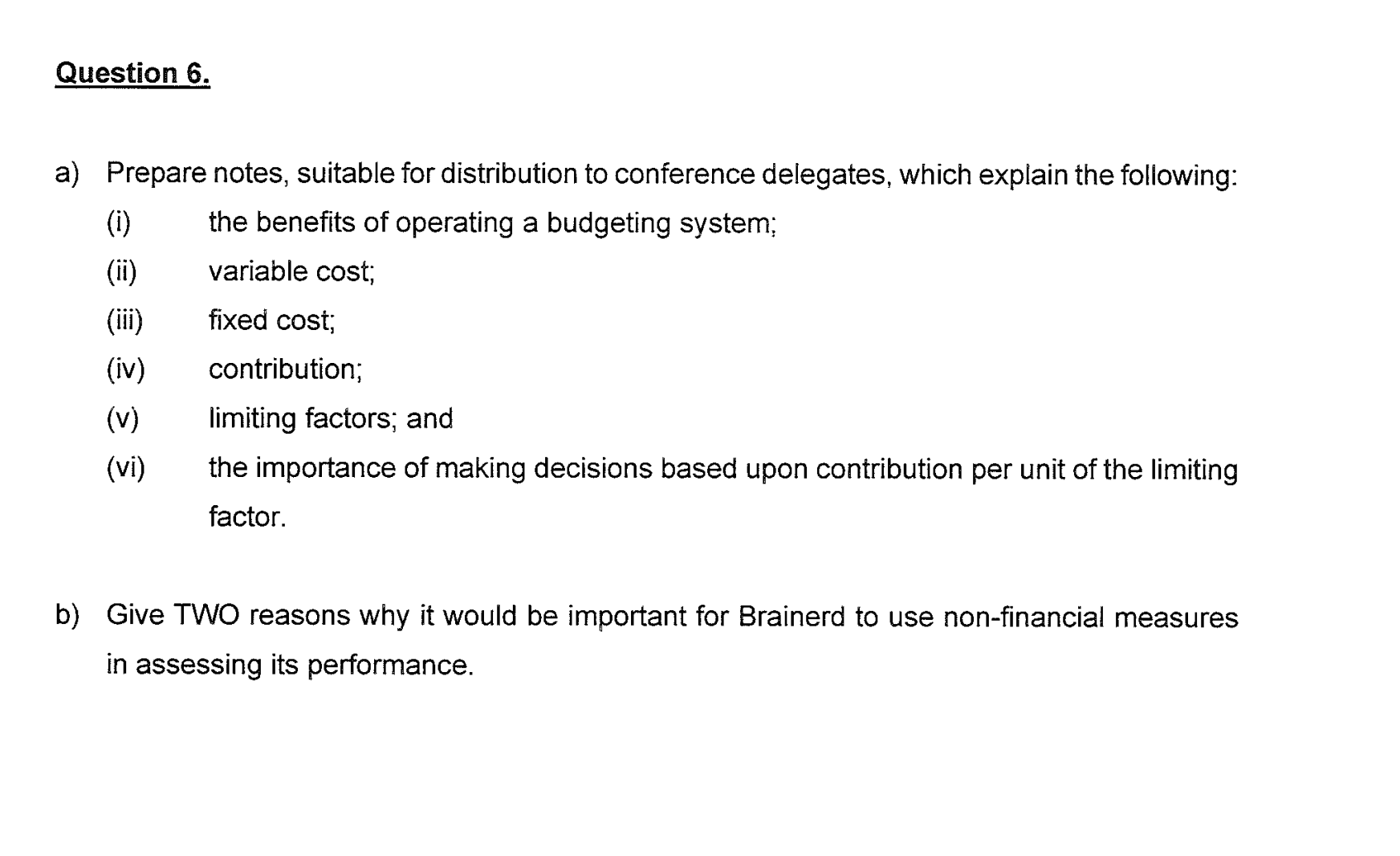 Question 6.

a) Prepare notes, suitable for distribution to conference delegates, which explain the following:

(i) the benefits of operating a budgeting system;

(ii) variable cost;

(iii) fixed cost;

(iv) contribution;

(v) limiting factors; and

(vi) the importance of making decisions based upon contribution per unit of the limiting factor.

b) Give TWO reasons why it would be important for Brainerd to use non-financial measures in assessing its performance.